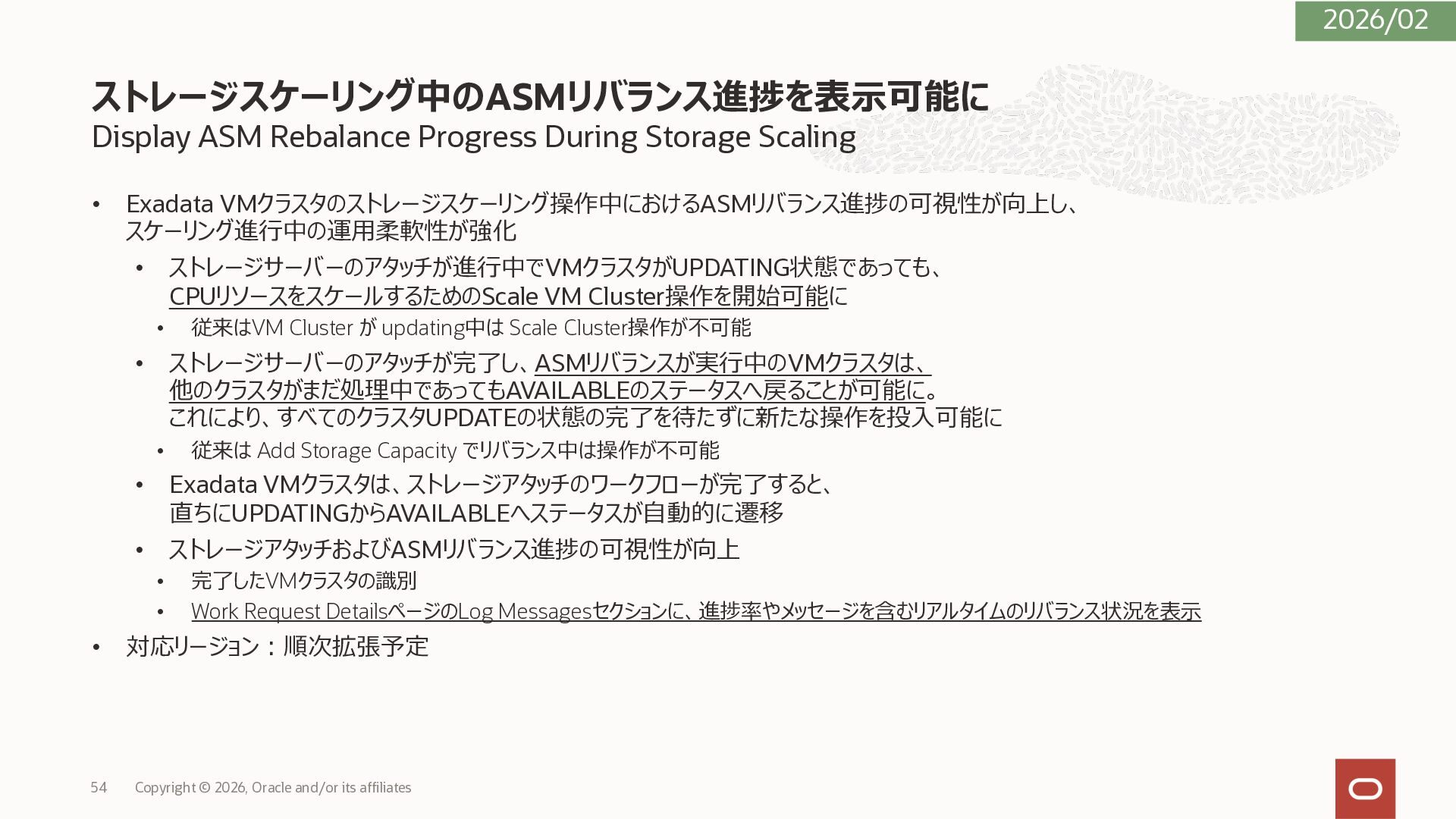 2026/02

ストレージスケーリング中のASMリバランス進捗を表示可能に
Display ASM Rebalance Progress During Storage Scaling

• Exadata VMクラスタのストレージスケーリング操作中におけるASMリバランス進捗の可視性が向上し、スケーリング進行中の運用柔軟性が強化
• ストレージサーバーのアタッチが進行中でVMクラスタがUPDATING状態であっても、CPUリソースをスケールするためのScale VM Cluster操作を開始可能に
• 従来はVM Cluster が updating中は Scale Cluster操作が不可能
• ストレージサーバーのアタッチが完了し、ASMリバランスが実行中のVMクラスタは、他のクラスタがまだ処理中であってもAVAILABLEのステータスへ戻ることが可能に。これにより、すべてのクラスタUPDATEの状態の完了を待たずに新たな操作を投入可能に
• 従来は Add Storage Capacity でリバランス中は操作が不可能
• Exadata VMクラスタは、ストレージアタッチのワークフローが完了すると、直ちにUPDATINGからAVAILABLEへステータスが自動的に遷移
• ストレージアタッチおよびASMリバランス進捗の可視性が向上
• 完了したVMクラスタの識別
• Work Request DetailsページのLog Messagesセクションに、進捗率やメッセージを含むリアルタイムのリバランス状況を表示
• 対応リージョン：順次拡張予定

54 Copyright © 2026, Oracle and/or its affiliates